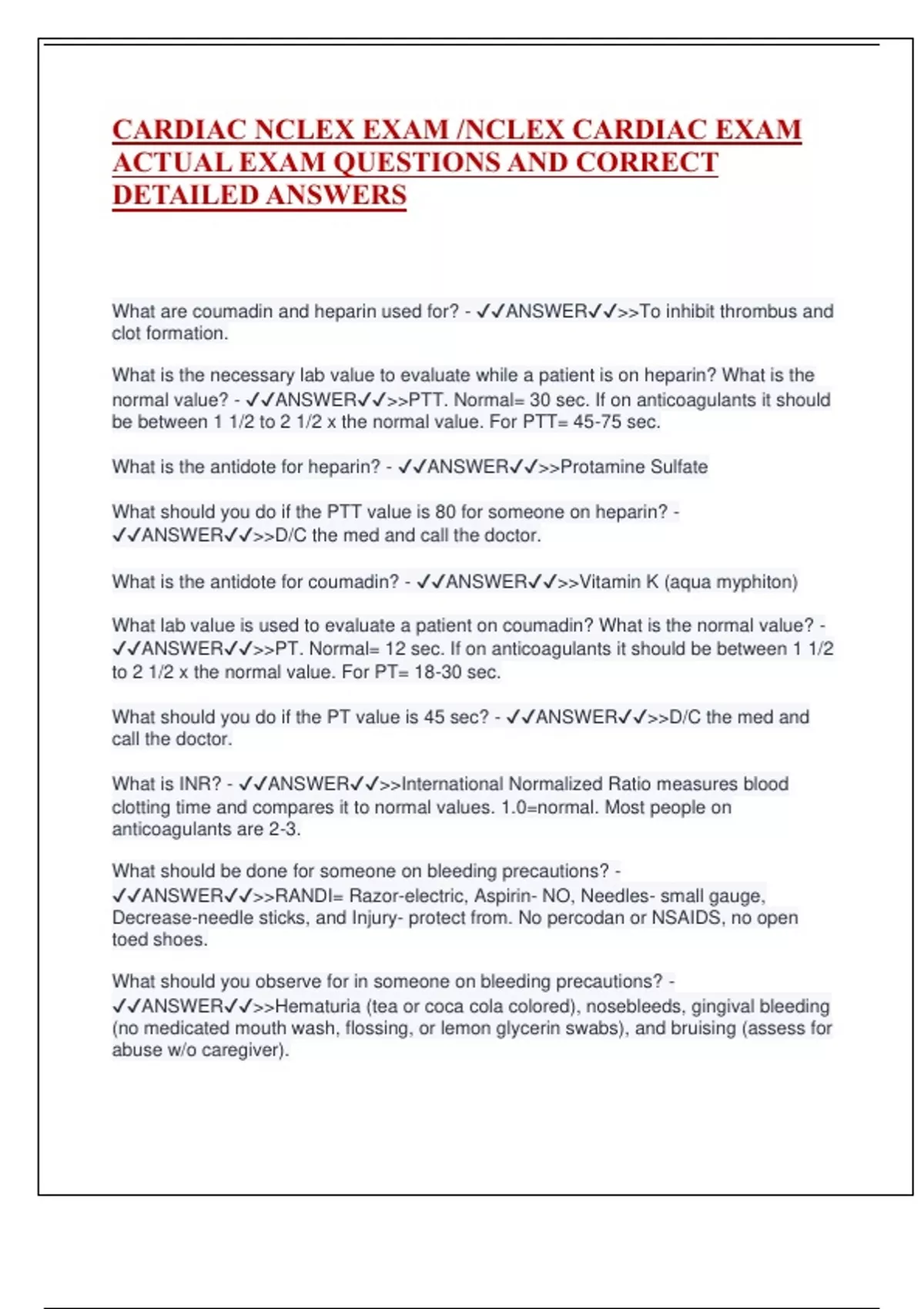 CARDIAC NCLEX EXAM /NCLEX CARDIAC EXAM ACTUAL EXAM QUESTIONS AND CORRECT DETAILED ANSWERS

What are coumadin and heparin used for? - ✓✓ANSWER✓✓>>To inhibit thrombus and clot formation.

What is the necessary lab value to evaluate while a patient is on heparin? What is the normal value? - ✓✓ANSWER✓✓>>PTT. Normal= 30 sec. If on anticoagulants it should be between 1 1/2 to 2 1/2 x the normal value. For PTT= 45-75 sec.

What is the antidote for heparin? - ✓✓ANSWER✓✓>>Protamine Sulfate

What should you do if the PTT value is 80 for someone on heparin? - ✓✓ANSWER✓✓>>D/C the med and call the doctor.

What is the antidote for coumadin? - ✓✓ANSWER✓✓>>Vitamin K (aqua myphiton)

What lab value is used to evaluate a patient on coumadin? What is the normal value? - ✓✓ANSWER✓✓>>PT. Normal= 12 sec. If on anticoagulants it should be between 1 1/2 to 2 1/2 x the normal value. For PT= 18-30 sec.

What should you do if the PT value is 45 sec? - ✓✓ANSWER✓✓>>D/C the med and call the doctor.

What is INR? - ✓✓ANSWER✓✓>>International Normalized Ratio measures blood clotting time and compares it to normal values. 1.0=normal. Most people on anticoagulants are 2-3.

What should be done for someone on bleeding precautions? - ✓✓ANSWER✓✓>>RANDI= Razor-electric, Aspirin- NO, Needles- small gauge, Decrease-needle sticks, and Injury- protect from. No percodan or NSAIDS, no open toed shoes.

What should you observe for in someone on bleeding precautions? - ✓✓ANSWER✓✓>>Hematuria (tea or coca cola colored), nosebleeds, gingival bleeding (no medicated mouth wash, flossing, or lemon glycerin swabs), and bruising (assess for abuse w/o caregiver).